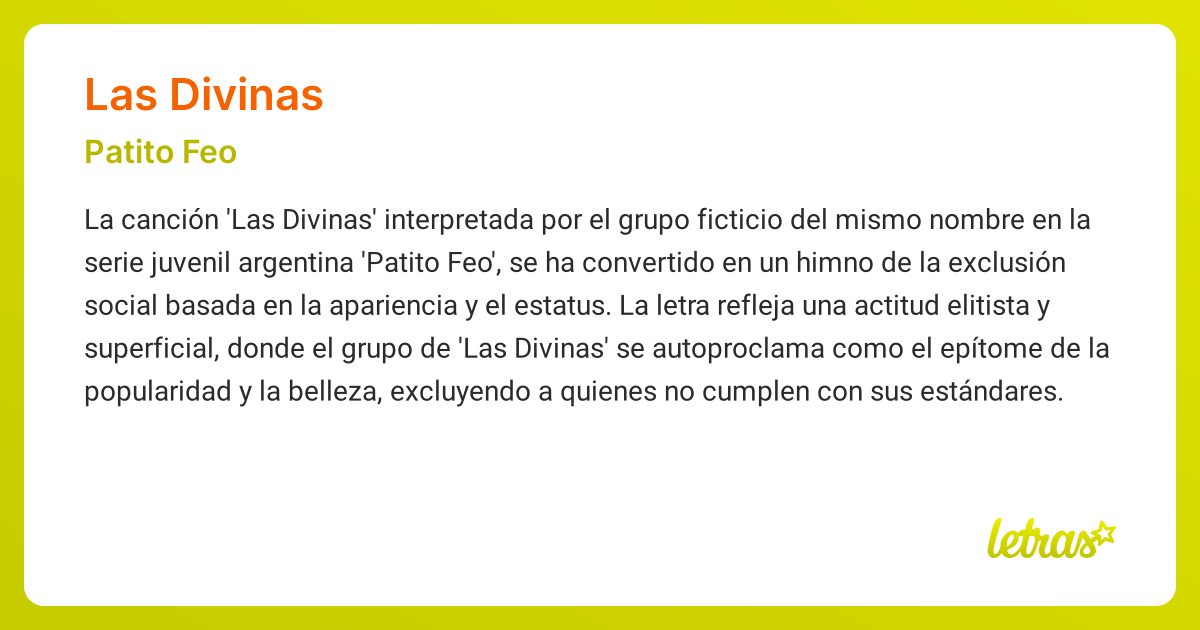 Las Divinas

Patito Feo

La canción 'Las Divinas' interpretada por el grupo ficticio del mismo nombre en la serie juvenil argentina 'Patito Feo', se ha convertido en un himno de la exclusión social basada en la apariencia y el estatus. La letra refleja una actitud elitista y superficial, donde el grupo de 'Las Divinas' se autoproclama como el epítome de la popularidad y la belleza, excluyendo a quienes no cumplen con sus estándares.

letras